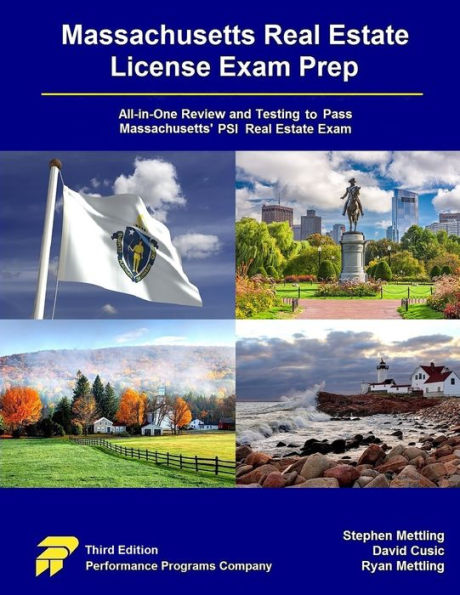 Massachusetts Real Estate License Exam Prep

All-in-One Review and Testing to Pass Massachusetts' PSI Real Estate Exam

Third Edition
Performance Programs Company

Stephen Mettling
David Cusic
Ryan Mettling